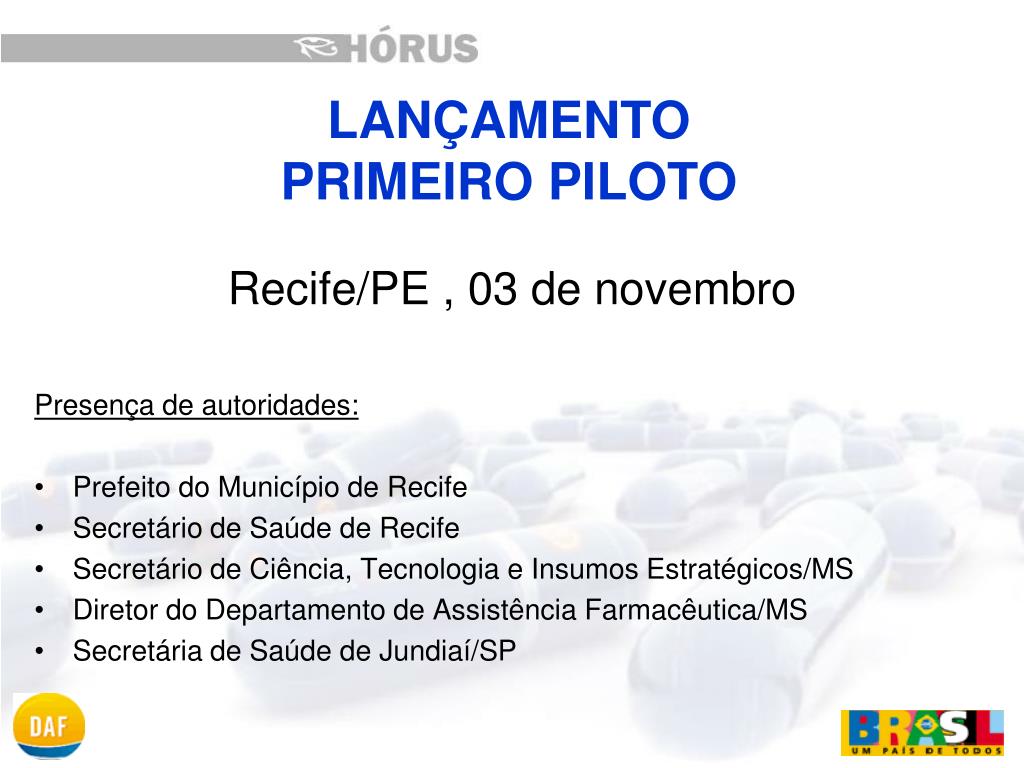 HÓRUS

LANÇAMENTO
PRIMEIRO PILOTO

Recife/PE , 03 de novembro

Presença de autoridades:

• Prefeito do Município de Recife
• Secretário de Saúde de Recife
• Secretário de Ciência, Tecnologia e Insumos Estratégicos/MS
• Diretor do Departamento de Assistência Farmacêutica/MS
• Secretária de Saúde de Jundiaí/SP

DAF

BRASIL
UM PAÍS DE TODOS